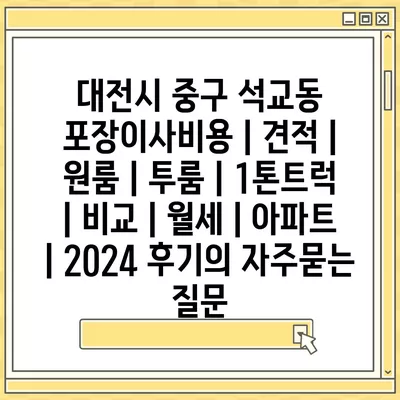 대전시 중구 석교동 포장이사비용 | 견적 | 원룸 | 투룸 | 1톤트럭 | 비교 | 월세 | 아파트 | 2024 후기의 자주묻는 질문